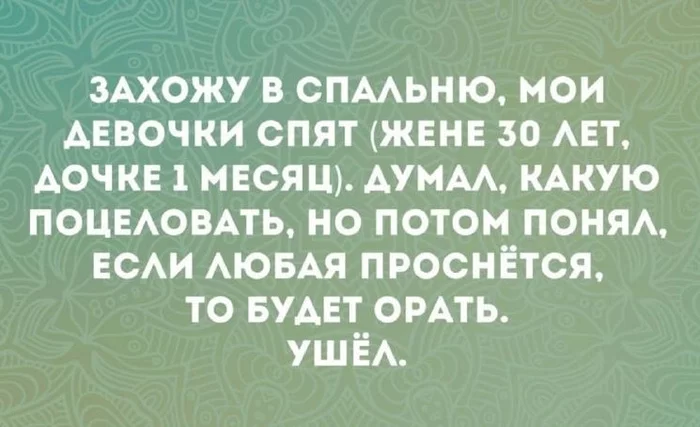 ЗАХОЖУ В СПАЛЬНЮ, МОИ ДЕВОЧКИ СПЯТ (ЖЕНЕ 30 ЛЕТ, ДОЧКЕ 1 МЕСЯЦ). ДУМАЛ, КАКУЮ ПОЦЕЛОВАТЬ, НО ПОТОМ ПОНЯЛ, ЕСЛИ ЛЮБАЯ ПРОСНЁТСЯ, ТО БУДЕТ ОРАТЬ.
УШЁЛ.